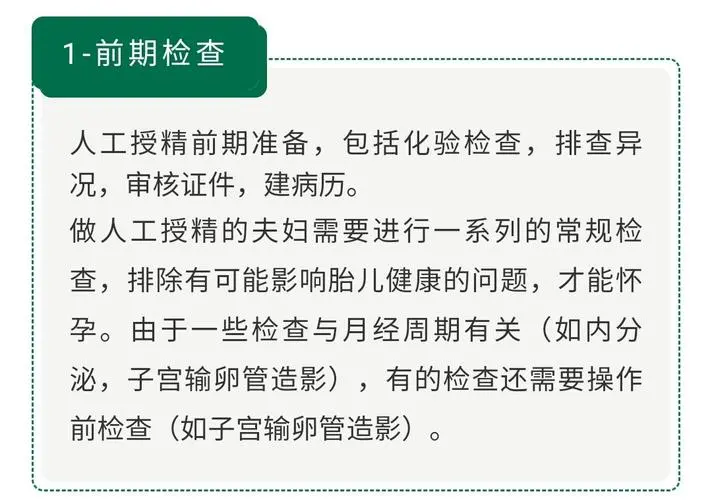 1-前期检查

人工授精前期准备，包括化验检查，排查异况，审核证件，建病历。
做人工授精的夫妇需要进行一系列的常规检查，排除有可能影响胎儿健康的问题，才能怀孕。由于一些检查与月经周期有关（如内分泌，子宫输卵管造影），有的检查还需要操作前检查（如子宫输卵管造影）。